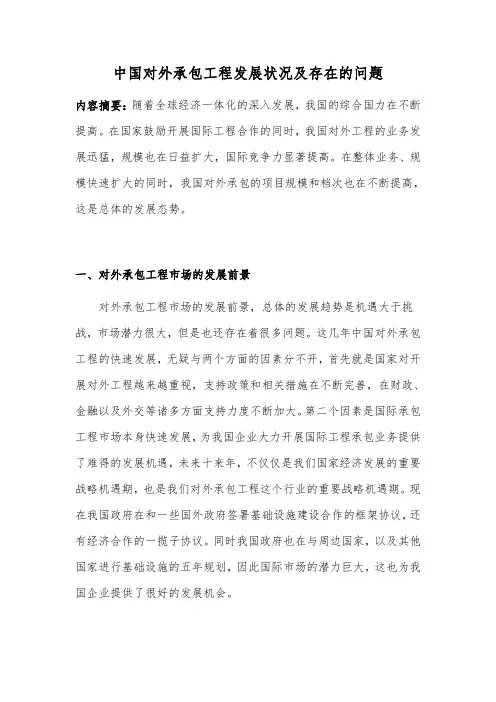 中国对外承包工程发展状况及存在的问题

内容摘要：随着全球经济一体化的深入发展，我国的综合国力在不断提高。在国家鼓励开展国际工程合作的同时，我国对外工程的业务发展迅猛，规模也在日益扩大，国际竞争力显著提高。在整体业务、规模快速扩大的同时，我国对外承包的项目规模和档次也在不断提高，这是总体的发展态势。

一、对外承包工程市场的发展前景

对外承包工程市场的发展前景，总体的发展趋势是机遇大于挑战，市场潜力很大，但是也还存在着很多问题。这几年中国对外承包工程的快速发展，无疑与两个方面的因素分不开，首先就是国家对开展对外工程越来越重视，支持政策和相关措施在不断完善，在财政、金融以及外交等诸多方面支持力度不断加大。第二个因素是国际承包工程市场本身快速发展，为我国企业大力开展国际工程承包业务提供了难得的发展机遇，未来十来年，不仅仅是我们国家经济发展的重要战略机遇期，也是我们对外承包工程这个行业的重要战略机遇期。现在我国政府在和一些国外政府签署基础设施建设合作的框架协议，还有经济合作的一揽子协议。同时我国政府也在与周边国家，以及其他国家进行基础设施的五年规划，因此国际市场的潜力巨大，这也为我国企业提供了很好的发展机会。